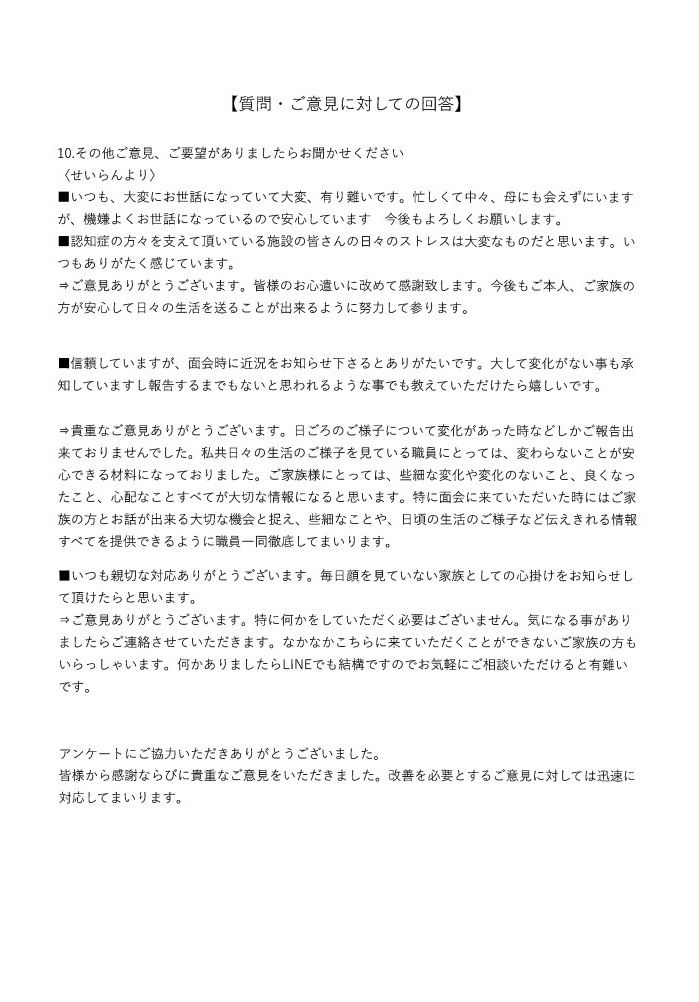 【質問・ご意見に対しての回答】

10.その他ご意見、ご要望がありましたらお聞かせください
〈せいらんより〉
■いつも、大変にお世話になっていて大変、有り難いです。忙しくて中々、母にも会えずにいますが、機嫌よくお世話になっているので安心しています　今後もよろしくお願いします。
■認知症の方々を支えて頂いている施設の皆さんの日々のストレスは大変なものだと思います。いつもありがたく感じています。
⇒ご意見ありがとうございます。皆様のお心遣いに改めて感謝致します。今後もご本人、ご家族の方が安心して日々の生活を送ることが出来るように努力して参ります。

■信頼していますが、面会時に近況をお知らせ下さるとありがたいです。大して変化がない事も承知していますし報告するまでもないと思われるような事でも教えていただけたら嬉しいです。

⇒貴重なご意見ありがとうございます。日ごろのご様子について変化があった時などしかご報告出来ておりませんでした。私共日々の生活のご様子を見ている職員にとっては、変わらないことが安心できる材料になっておりました。ご家族様にとっては、些細な変化や変化のないこと、良くなったこと、心配なことすべてが大切な情報になると思います。特に面会に来ていただいた時にはご家族の方とお話が出来る大切な機会と捉え、些細なことや、日頃の生活のご様子など伝えきれる情報すべてを提供できるように職員一同徹底してまいります。

■いつも親切な対応ありがとうございます。毎日顔を見ていない家族としての心掛けをお知らせして頂けたらと思います。
⇒ご意見ありがとうございます。特に何かをしていただく必要はございません。気になる事がありましたらご連絡させていただきます。なかなかこちらに来ていただくことができないご家族の方もいらっしゃいます。何かありましたらLINEでも結構ですのでお気軽にご相談いただけると有難いです。

アンケートにご協力いただきありがとうございました。
皆様から感謝ならびに貴重なご意見をいただきました。改善を必要とするご意見に対しては迅速に対応してまいります。